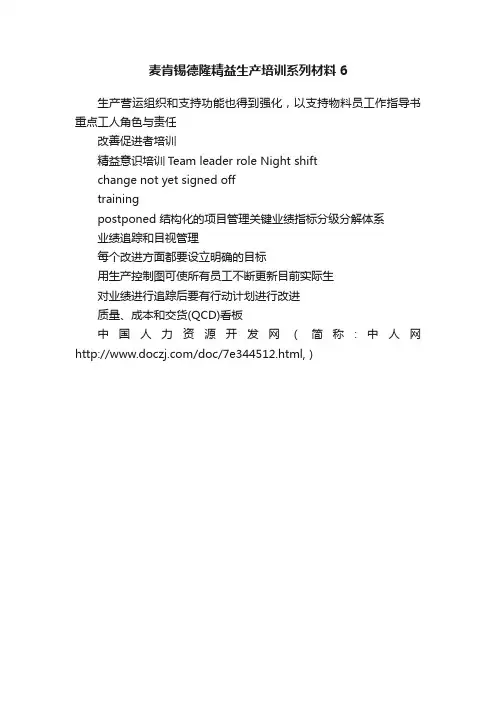 麦肯锡德隆精益生产培训系列材料 6

生产营运组织和支持功能也得到强化，以支持物料员工作指导书重点工人角色与责任

改善促进者培训

精益意识培训 Team leader role Night shift

change not yet signed off

training

postponed 结构化的项目管理关键业绩指标分级分解体系

业绩追踪和目视管理

每个改进方面都要设立明确的目标

用生产控制图可使所有员工不断更新目前实际生

对业绩进行追踪后要有行动计划进行改进

质量、成本和交货(QCD)看板

中国人力资源开发网（简称：中人网 http://www.doczj.com/doc/7e344512.html, )